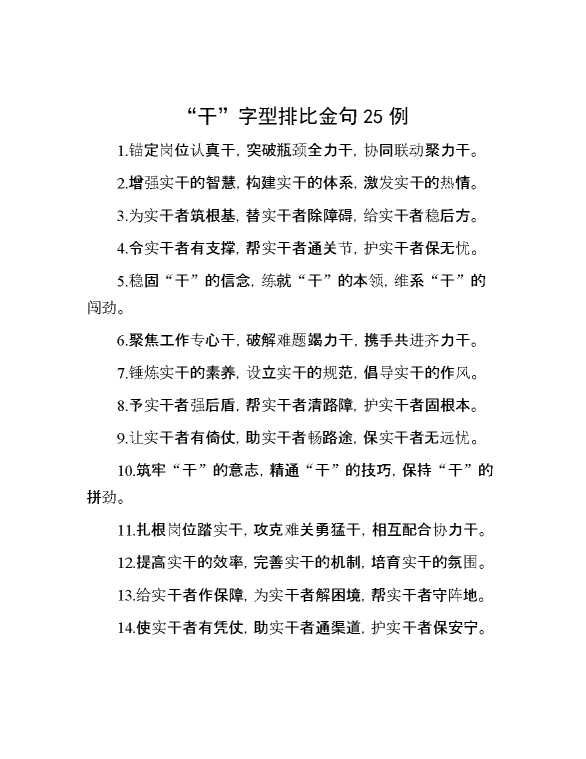 “干”字型排比金句 25 例

1.锚定岗位认真干，突破瓶颈全力干，协同联动聚力干。

2.增强实干的智慧，构建实干的体系，激发实干的热情。

3.为实干者筑根基，替实干者除障碍，给实干者稳后方。

4.令实干者有支撑，帮实干者通关节，护实干者保无忧。

5.稳固“干”的信念，练就“干”的本领，维系“干”的闯劲。

6.聚焦工作专心干，破解难题竭力干，携手共进齐力干。

7.锤炼实干的素养，设立实干的规范，倡导实干的作风。

8.予实干者强后盾，帮实干者清路障，护实干者固根本。

9.让实干者有倚仗，助实干者畅路途，保实干者无远忧。

10.筑牢“干”的意志，精通“干”的技巧，保持“干”的拼劲。

11.扎根岗位踏实干，攻克难关勇猛干，相互配合协力干。

12.提高实干的效率，完善实干的机制，培育实干的氛围。

13.给实干者作保障，为实干者解困境，帮实干者守阵地。

14.使实干者有凭仗，助实干者通渠道，护实干者保安宁。